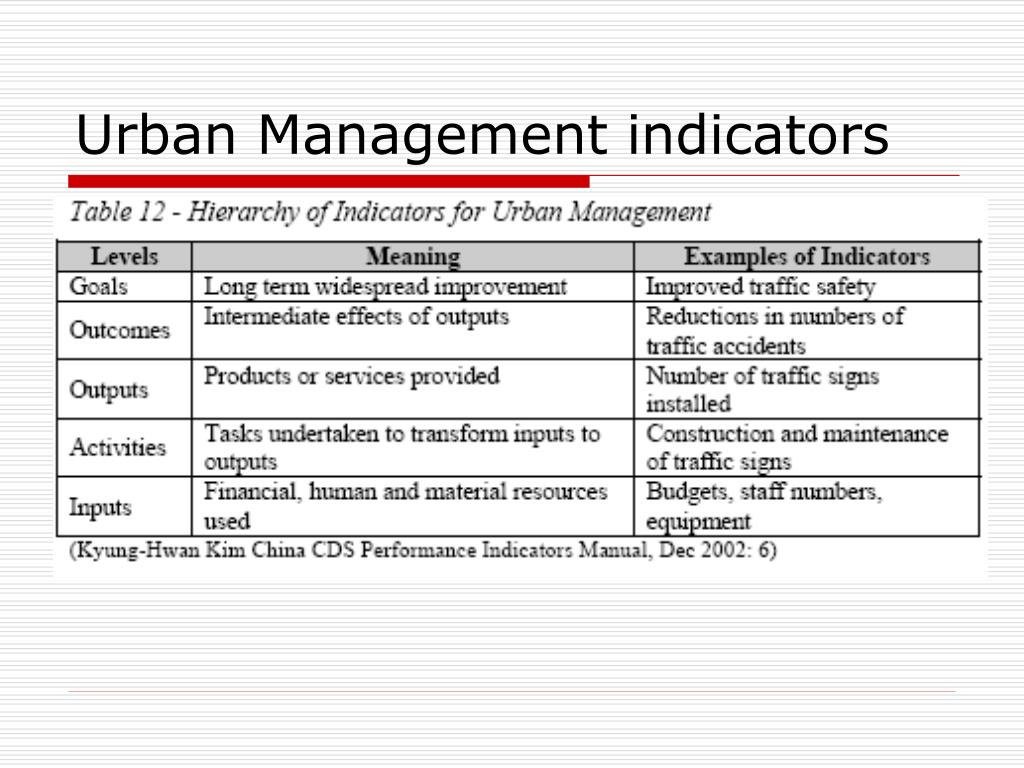 Urban Management indicators

Table 12 - Hierarchy of Indicators for Urban Management

| Levels | Meaning | Examples of Indicators |
|---|---|---|
| Goals | Long term widespread improvement | Improved traffic safety |
| Outcomes | Intermediate effects of outputs | Reductions in numbers of traffic accidents |
| Outputs | Products or services provided | Number of traffic signs installed |
| Activities | Tasks undertaken to transform inputs to outputs | Construction and maintenance of traffic signs |
| Inputs | Financial, human and material resources used | Budgets, staff numbers, equipment |

(Kyung-Hwan Kim China CDS Performance Indicators Manual, Dec 2002: 6)